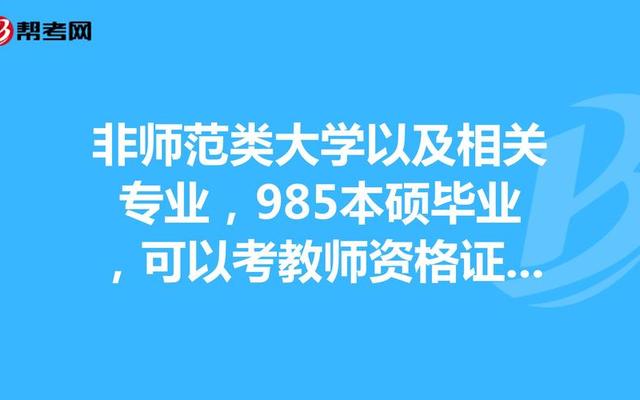 帮考网

非师范类大学以及相关专业，985本硕毕业，可以考教师资格证...